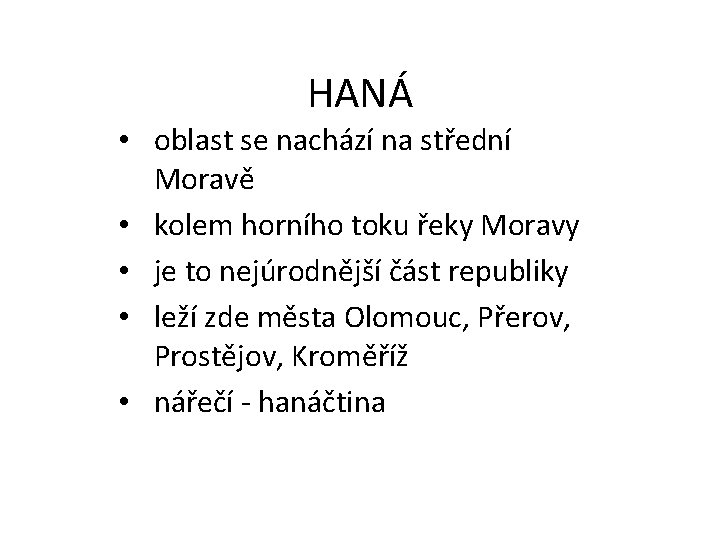 HANÁ

• oblast se nachází na střední Moravě
• kolem horního toku řeky Moravy
• je to nejúrodnější část republiky
• leží zde města Olomouc, Přerov, Prostějov, Kroměříž
• nářečí - hanáčtina